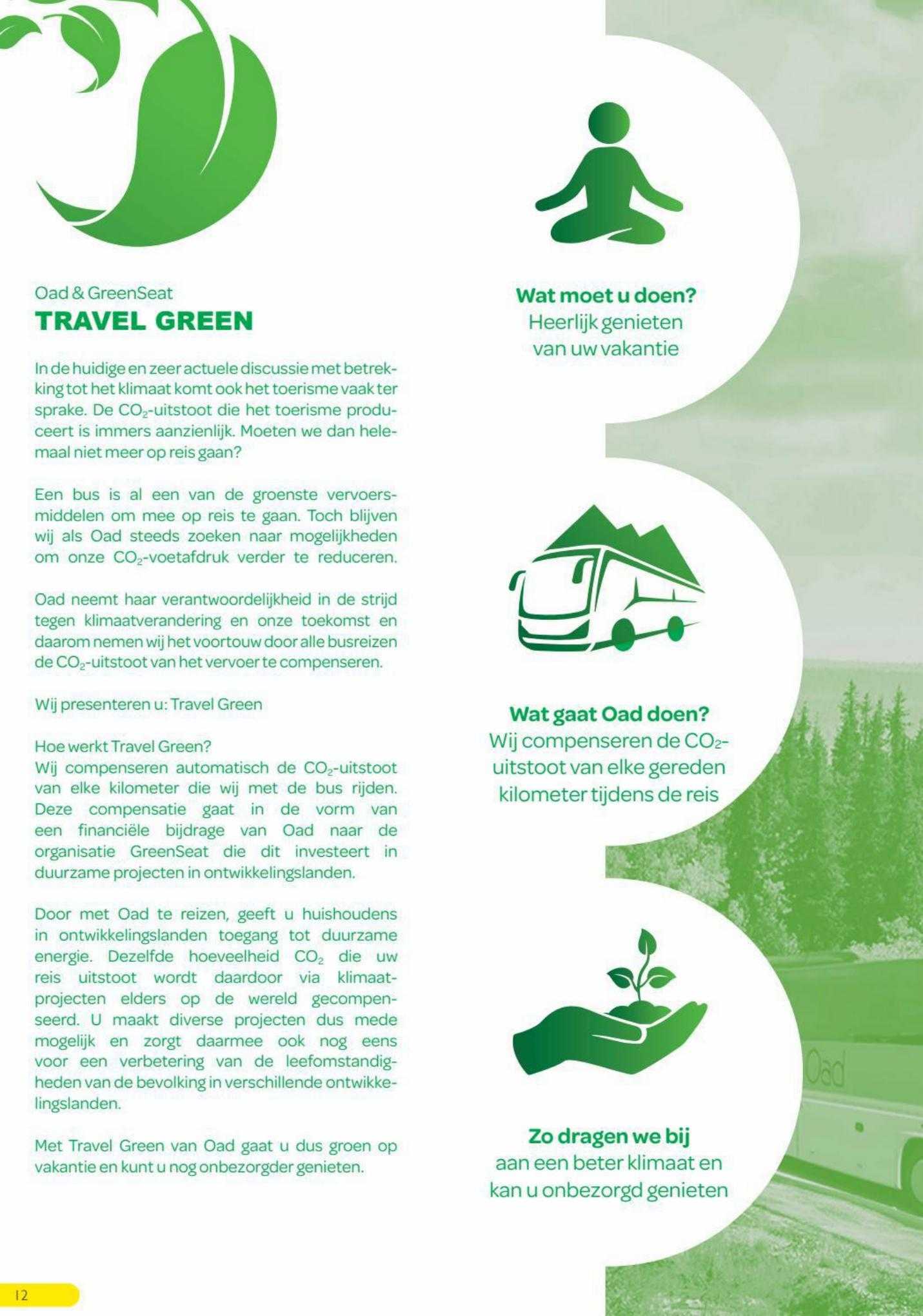 Oad & GreenSeat
TRAVEL GREEN

In de huidige en zeer actuele discussie met betrekking tot het klimaat komt ook het toerisme vaak ter sprake. De $CO_2$-uitstoot die het toerisme produceert is immers aanzienlijk. Moeten we dan helemaal niet meer op reis gaan?

Een bus is al een van de groenste vervoersmiddelen om mee op reis te gaan. Toch blijven wij als Oad steeds zoeken naar mogelijkheden om onze $CO_2$-voetafdruk verder te reduceren.

Oad neemt haar verantwoordelijkheid in de strijd tegen klimaatverandering en onze toekomst en daarom nemen wij het voortouw door alle busreizen de $CO_2$-uitstoot van het vervoer te compenseren.

Wij presenteren u: Travel Green

Hoe werkt Travel Green?
Wij compenseren automatisch de $CO_2$-uitstoot van elke kilometer die wij met de bus rijden. Deze compensatie gaat in de vorm van een financiële bijdrage van Oad naar de organisatie GreenSeat die dit investeert in duurzame projecten in ontwikkelingslanden.

Door met Oad te reizen, geeft u huishoudens in ontwikkelingslanden toegang tot duurzame energie. Dezelfde hoeveelheid $CO_2$ die uw reis uitstoot wordt daardoor via klimaatprojecten elders op de wereld gecompenseerd. U maakt diverse projecten dus mede mogelijk en zorgt daarmee ook nog eens voor een verbetering van de leefomstandigheden van de bevolking in verschillende ontwikkelingslanden.

Met Travel Green van Oad gaat u dus groen op vakantie en kunt u nog onbezorgder genieten.

Wat moet u doen?
Heerlijk genieten van uw vakantie

Wat gaat Oad doen?
Wij compenseren de $CO_2$-uitstoot van elke gereden kilometer tijdens de reis

Zo dragen we bij
aan een beter klimaat en kan u onbezorgd genieten

Oad

12